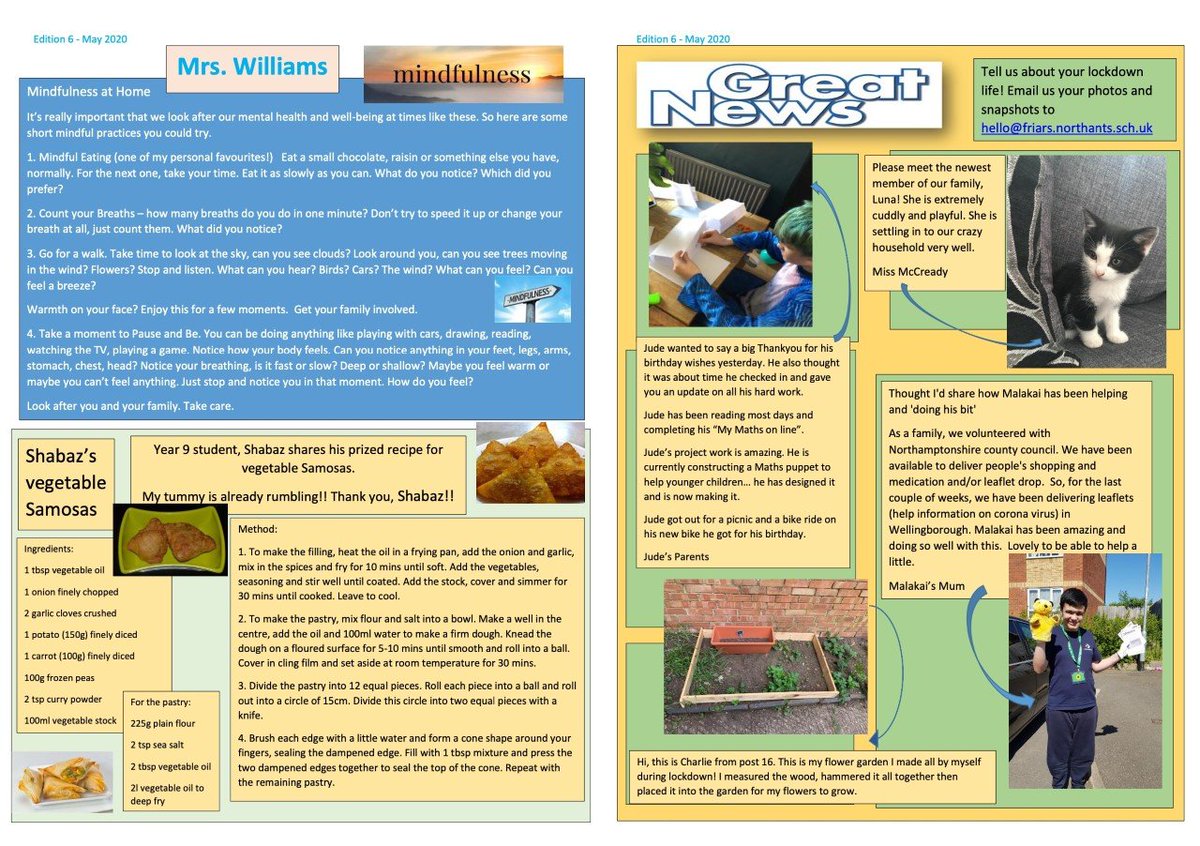 Edition 6 - May 2020

Mrs. Williams

mindfulness

Mindfulness at Home

It's really important that we look after our mental health and well-being at times like these. So here are some short mindful practices you could try.

1. Mindful Eating (one of my personal favourites!) Eat a small chocolate, raisin or something else you have, normally. For the next one, take your time. Eat it as slowly as you can. What do you notice? Which did you prefer?

2. Count your Breaths – how many breaths do you do in one minute? Don't try to speed it up or change your breath at all, just count them. What did you notice?

3. Go for a walk. Take time to look at the sky, can you see clouds? Look around you, can you see trees moving in the wind? Flowers? Stop and listen. What can you hear? Birds? Cars? The wind? What can you feel? Can you feel a breeze?

Warmth on your face? Enjoy this for a few moments. Get your family involved.

MINDFULNESS

4. Take a moment to Pause and Be. You can be doing anything like playing with cars, drawing, reading, watching the TV, playing a game. Notice how your body feels. Can you notice anything in your feet, legs, arms, stomach, chest, head? Notice your breathing, is it fast or slow? Deep or shallow? Maybe you feel warm or maybe you can't feel anything. Just stop and notice you in that moment. How do you feel?

Look after you and your family. Take care.

Shabaz's vegetable Samosas

Year 9 student, Shabaz shares his prized recipe for vegetable Samosas.

My tummy is already rumbling!! Thank you, Shabaz!!

Ingredients:

1 tbsp vegetable oil

1 onion finely chopped

2 garlic cloves crushed

1 potato (150g) finely diced

1 carrot (100g) finely diced

100g frozen peas

2 tsp curry powder

100ml vegetable stock

For the pastry:

225g plain flour

2 tsp sea salt

2 tbsp vegetable oil

2l vegetable oil to deep fry

Method:

1. To make the filling, heat the oil in a frying pan, add the onion and garlic, mix in the spices and fry for 10 mins until soft. Add the vegetables, seasoning and stir well until coated. Add the stock, cover and simmer for 30 mins until cooked. Leave to cool.

2. To make the pastry, mix flour and salt into a bowl. Make a well in the centre, add the oil and 100ml water to make a firm dough. Knead the dough on a floured surface for 5-10 mins until smooth and roll into a ball. Cover in cling film and set aside at room temperature for 30 mins.

3. Divide the pastry into 12 equal pieces. Roll each piece into a ball and roll out into a circle of 15cm. Divide this circle into two equal pieces with a knife.

4. Brush each edge with a little water and form a cone shape around your fingers, sealing the dampened edge. Fill with 1 tbsp mixture and press the two dampened edges together to seal the top of the cone. Repeat with the remaining pastry.

Edition 6 - May 2020

Great News

Tell us about your lockdown life! Email us your photos and snapshots to hello@friars.northants.sch.uk

Please meet the newest member of our family, Luna! She is extremely cuddly and playful. She is settling in to our crazy household very well.

Miss McCready

Jude wanted to say a big Thankyou for his birthday wishes yesterday. He also thought it was about time he checked in and gave you an update on all his hard work.

Jude has been reading most days and completing his "My Maths on line".

Jude's project work is amazing. He is currently constructing a Maths puppet to help younger children… he has designed it and is now making it.

Jude got out for a picnic and a bike ride on his new bike he got for his birthday.

Jude's Parents

Thought I'd share how Malakai has been helping and 'doing his bit'

As a family, we volunteered with Northamptonshire county council. We have been available to deliver people's shopping and medication and/or leaflet drop. So, for the last couple of weeks, we have been delivering leaflets (help information on corona virus) in Wellingborough. Malakai has been amazing and doing so well with this. Lovely to be able to help a little.

Malakai's Mum

Hi, this is Charlie from post 16. This is my flower garden I made all by myself during lockdown! I measured the wood, hammered it all together then placed it into the garden for my flowers to grow.